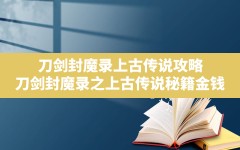 刀剑封魔录上古传说攻略
刀剑封魔录之上古传说秘籍金钱